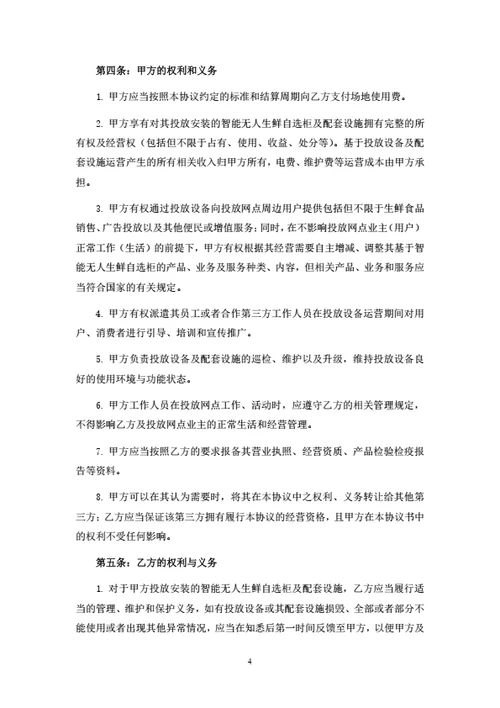 第四条：甲方的权利和义务

1. 甲方应当按照本协议约定的标准和结算周期向乙方支付场地使用费。

2. 甲方享有对其投放安装的智能无人生鲜自选柜及配套设施拥有完整的所有权及经营权（包括但不限于占有、使用、收益、处分等）。基于投放设备及配套设施运营产生的所有相关收入归甲方所有，电费、维护费等运营成本由甲方承担。

3. 甲方有权通过投放设备向投放网点周边用户提供包括但不限于生鲜食品销售、广告投放以及其他便民或增值服务；同时，在不影响投放网点业主（用户）正常工作（生活）的前提下，甲方有权根据其经营需要自主增减、调整其基于智能无人生鲜自选柜的产品、业务及服务种类、内容，但相关产品、业务和服务应当符合国家的有关规定。

4. 甲方有权派遣其员工或者合作第三方工作人员在投放设备运营期间对用户、消费者进行引导、培训和宣传推广。

5. 甲方负责投放设备及配套设施的巡检、维护以及升级，维持投放设备良好的使用环境与功能状态。

6. 甲方工作人员在投放网点工作、活动时，应遵守乙方的相关管理规定，不得影响乙方及投放网点业主的正常生活和经营管理。

7. 甲方应当按照乙方的要求报备其营业执照、经营资质、产品检验检疫报告等资料。

8. 甲方可以在其认为需要时，将其在本协议中之权利、义务转让给其他第三方；乙方应当保证该第三方拥有履行本协议的经营资格，且甲方在本协议书中的权利不受任何影响。

第五条：乙方的权利与义务

1. 对于甲方投放安装的智能无人生鲜自选柜及配套设施，乙方应当履行适当的管理、维护和保护义务，如有投放设备或其配套设施损毁、全部或者部分不能使用或者出现其他异常情况，应当在知悉后第一时间反馈至甲方，以便甲方及

4